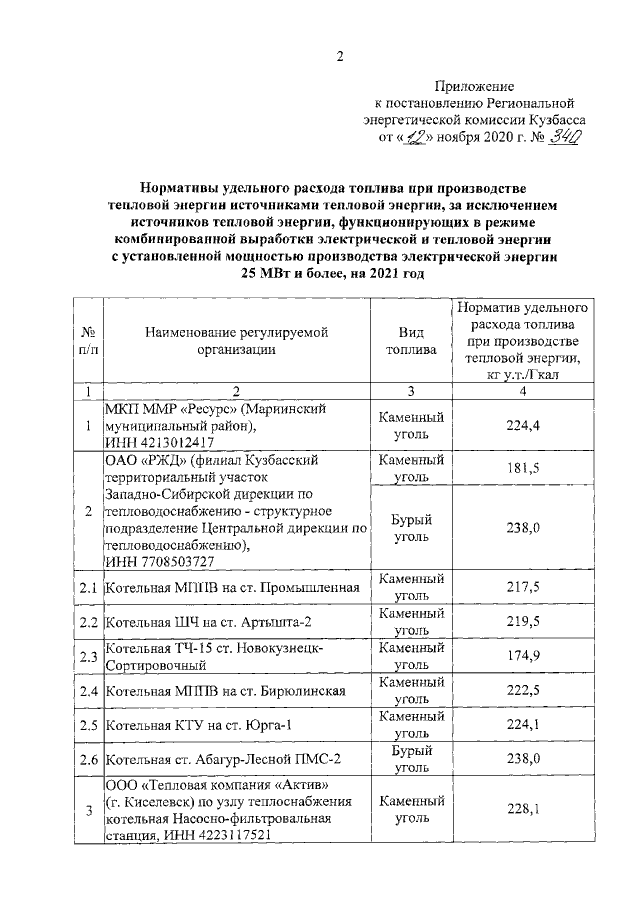 2

Приложение
к постановлению Региональной
энергетической комиссии Кузбасса
от «12» ноября 2020 г. № 340

Нормативы удельного расхода топлива при производстве тепловой энергии источниками тепловой энергии, за исключением источников тепловой энергии, функционирующих в режиме комбинированной выработки электрической и тепловой энергии с установленной мощностью производства электрической энергии 25 МВт и более, на 2021 год

| № п/п | Наименование регулируемой организации | Вид топлива | Норматив удельного расхода топлива при производстве тепловой энергии, кг у.т./Гкал |
|---|---|---|---|
| 1 | 2 | 3 | 4 |
| 1 | МКП ММР «Ресурс» (Мариинский муниципальный район), ИНН 4213012417 | Каменный уголь | 224,4 |
| 2 | ОАО «РЖД» (филиал Кузбасский территориальный участок Западно-Сибирской дирекции по тепловодоснабжению - структурное подразделение Центральной дирекции по тепловодоснабжению), ИНН 7708503727 | Каменный уголь | 181,5 |
| | | Бурый уголь | 238,0 |
| 2.1 | Котельная МППВ на ст. Промышленная | Каменный уголь | 217,5 |
| 2.2 | Котельная ШЧ на ст. Артышта-2 | Каменный уголь | 219,5 |
| 2.3 | Котельная ТЧ-15 ст. Новокузнецк-Сортировочный | Каменный уголь | 174,9 |
| 2.4 | Котельная МППВ на ст. Бирюлинская | Каменный уголь | 222,5 |
| 2.5 | Котельная КТУ на ст. Юрга-1 | Каменный уголь | 224,1 |
| 2.6 | Котельная ст. Абагур-Лесной ПМС-2 | Бурый уголь | 238,0 |
| 3 | ООО «Тепловая компания «Актив» (г. Киселевск) по узлу теплоснабжения котельная Насосно-фильтровальная станция, ИНН 4223117521 | Каменный уголь | 228,1 |